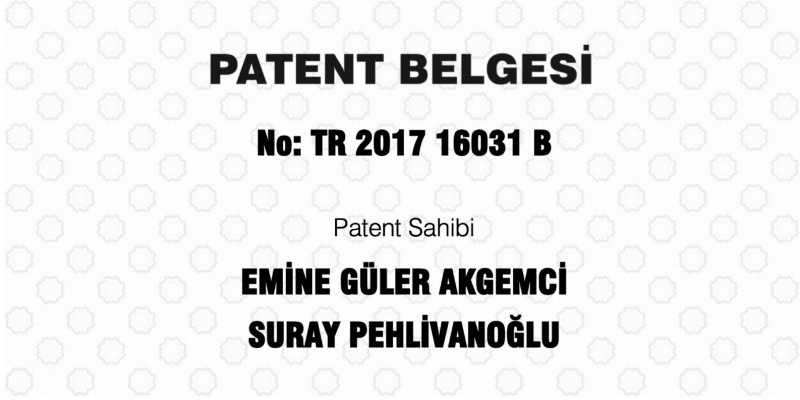 PATENT BELGESİ

No: TR 2017 16031 B

Patent Sahibi

EMİNE GÜLER AKGEMCİ
SURAY PEHLİVANOĞLU